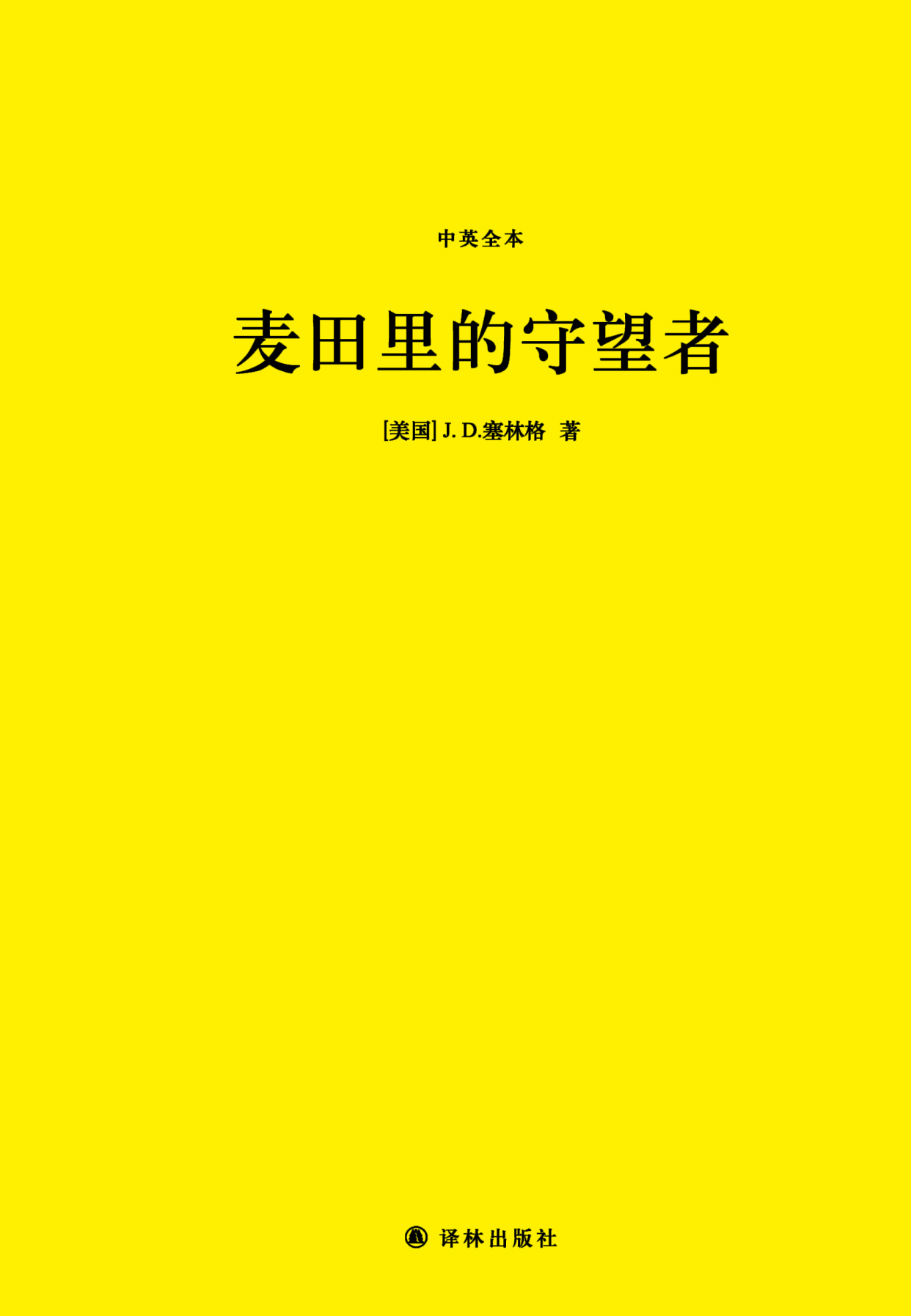 中英全本

麦田里的守望者

[美国] J. D.塞林格 著

译林出版社